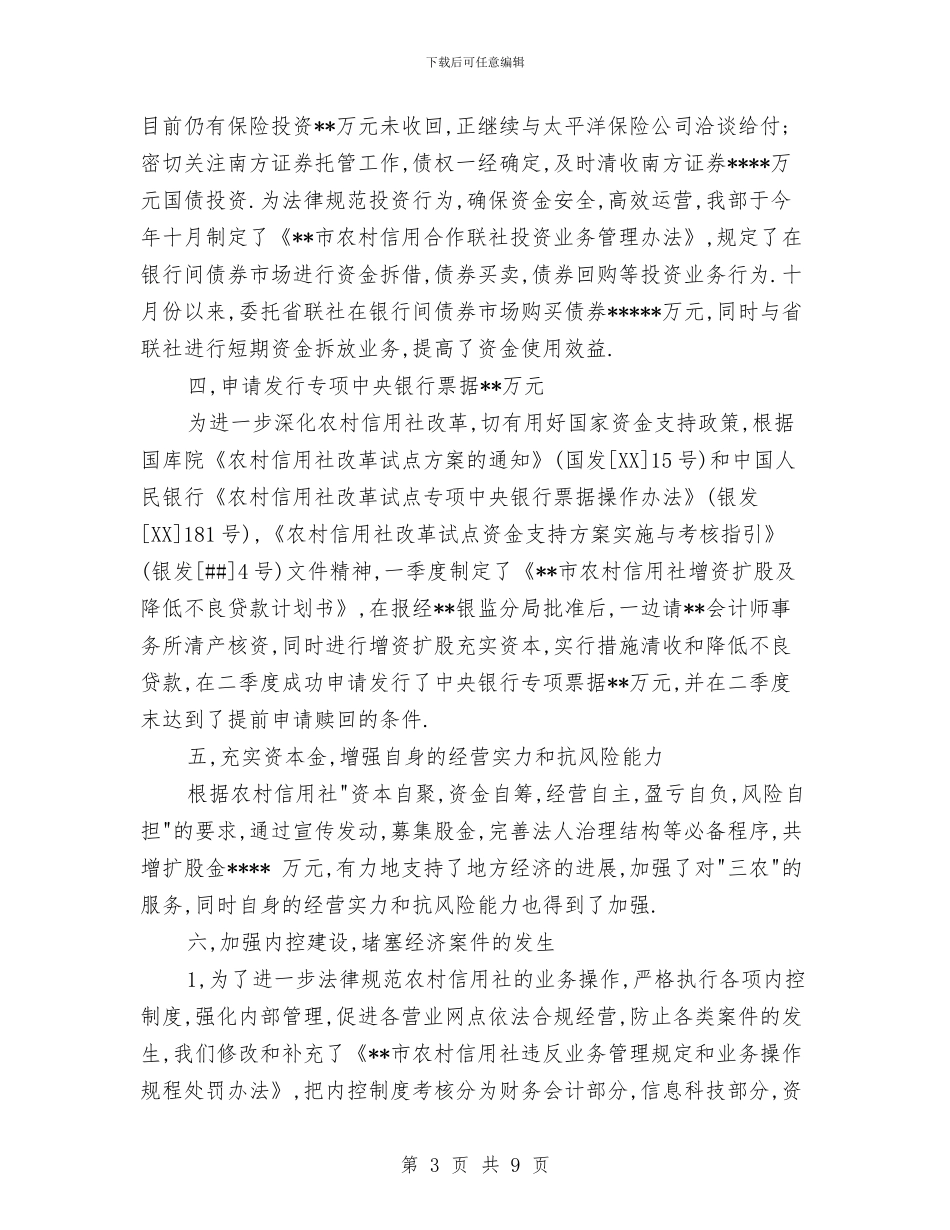 下载后可任意编辑

目前仍有保险投资**万元未收回,正继续与太平洋保险公司洽谈给付;密切关注南方证券托管工作,债权一经确定,及时清收南方证券****万元国债投资.为法律规范投资行为,确保资金安全,高效运营,我部于今年十月制定了《**市农村信用合作联社投资业务管理办法》,规定了在银行间债券市场进行资金拆借,债券买卖,债券回购等投资业务行为.十月份以来,委托省联社在银行间债券市场购买债券*****万元,同时与省联社进行短期资金拆放业务,提高了资金使用效益.

四,申请发行专项中央银行票据**万元

为进一步深化农村信用社改革,切有用好国家资金支持政策,根据国库院《农村信用社改革试点方案的通知》(国发[XX]15号)和中国人民银行《农村信用社改革试点专项中央银行票据操作办法》(银发[XX]181号),《农村信用社改革试点资金支持方案实施与考核指引》(银发[##]4号)文件精神,一季度制定了《**市农村信用社增资扩股及降低不良贷款计划书》,在报经**银监分局批准后,一边请**会计师事务所清产核资,同时进行增资扩股充实资本,实行措施清收和降低不良贷款,在二季度成功申请发行了中央银行专项票据**万元,并在二季度末达到了提前申请赎回的条件.

五,充实资本金,增强自身的经营实力和抗风险能力

根据农村信用社"资本自聚,资金自筹,经营自主,盈亏自负,风险自担"的要求,通过宣传发动,募集股金,完善法人治理结构等必备程序,共增扩股金**** 万元,有力地支持了地方经济的进展,加强了对"三农"的服务,同时自身的经营实力和抗风险能力也得到了加强.

六,加强内控建设,堵塞经济案件的发生

1,为了进一步法律规范农村信用社的业务操作,严格执行各项内控制度,强化内部管理,促进各营业网点依法合规经营,防止各类案件的发生,我们修改和补充了《**市农村信用社违反业务管理规定和业务操作规程处罚办法》,把内控制度考核分为财务会计部分,信息科技部分,资

第 3 页 共 9 页